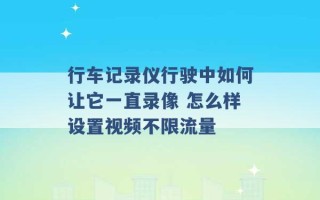 行车记录仪行驶中如何让它一直录像 怎么样设置视频不限流量